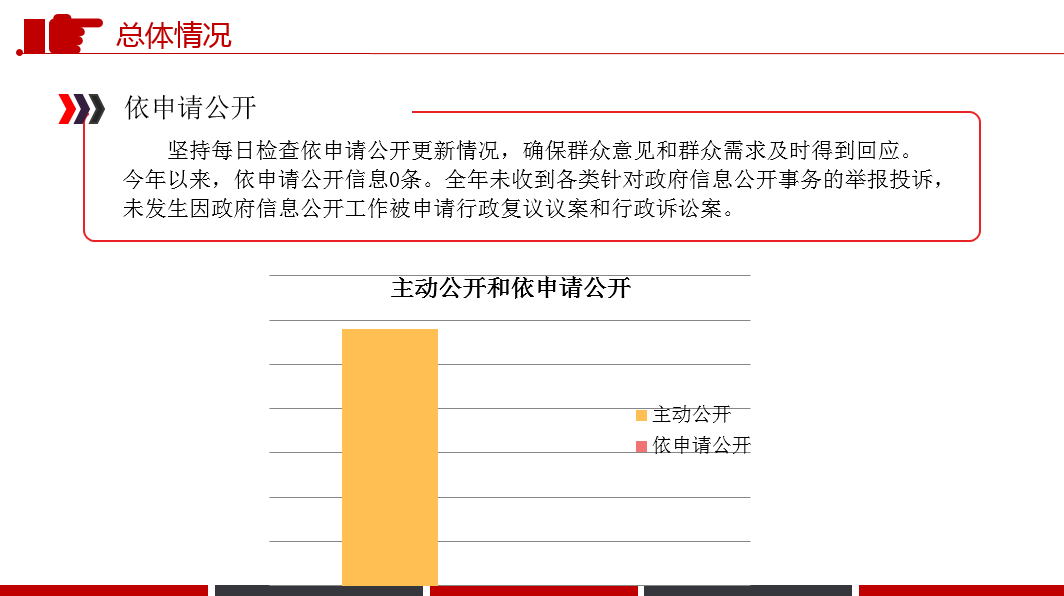 总体情况

依申请公开

坚持每日检查依申请公开更新情况，确保群众意见和群众需求及时得到回应。今年以来，依申请公开信息0条。全年未收到各类针对政府信息公开事务的举报投诉，未发生因政府信息公开工作被申请行政复议议案和行政诉讼案。

主动公开和依申请公开

主动公开
依申请公开